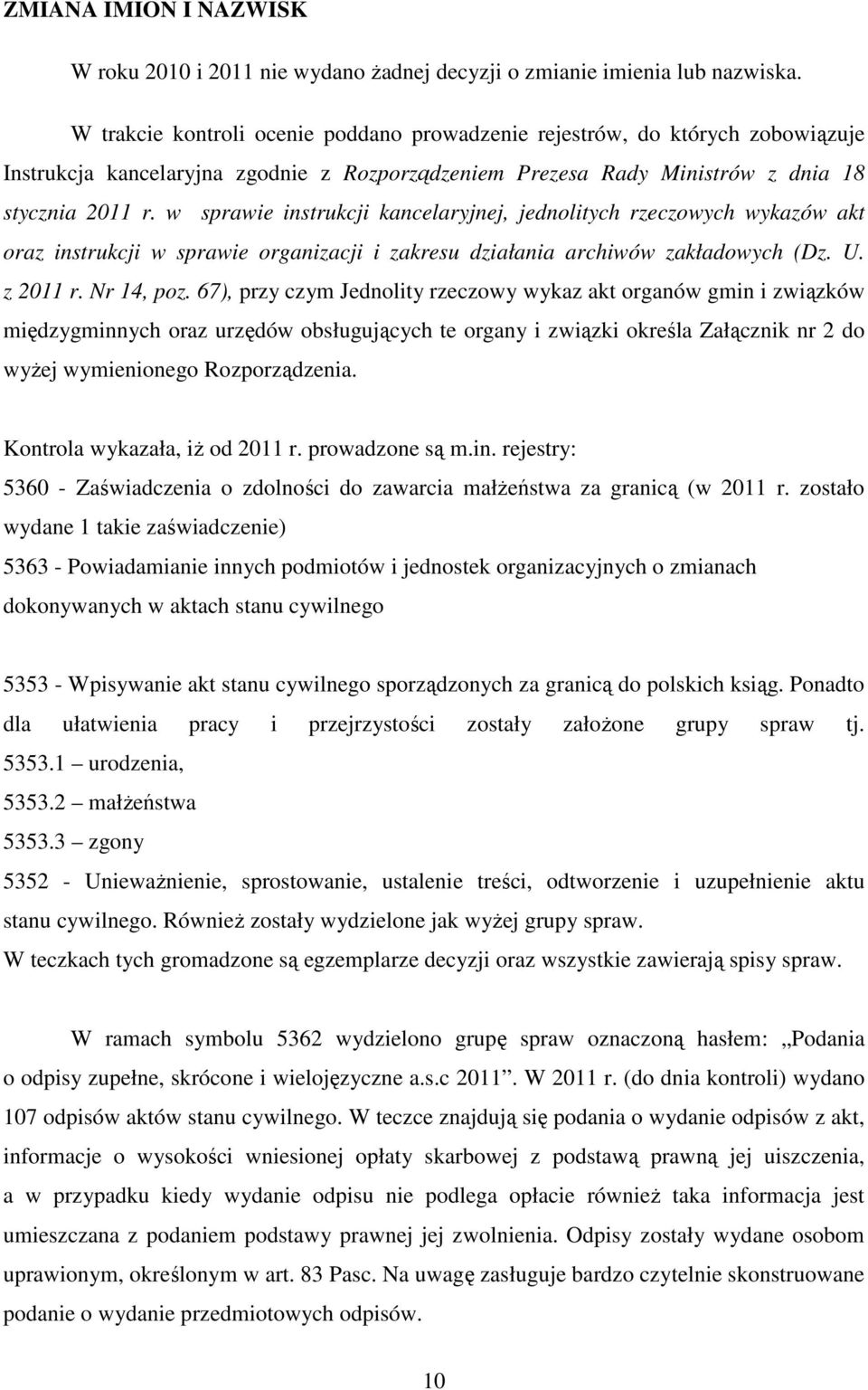 ZMIANA IMION I NAZWISK

W roku 2010 i 2011 nie wydano żadnej decyzji o zmianie imienia lub nazwiska.

W trakcie kontroli ocenie poddano prowadzenie rejestrów, do których zobowiązuje Instrukcja kancelaryjna zgodnie z Rozporządzeniem Prezesa Rady Ministrów z dnia 18 stycznia 2011 r. w sprawie instrukcji kancelaryjnej, jednolitych rzeczowych wykazów akt oraz instrukcji w sprawie organizacji i zakresu działania archiwów zakładowych (Dz. U. z 2011 r. Nr 14, poz. 67), przy czym Jednolity rzeczowy wykaz akt organów gmin i związków międzygminnych oraz urzędów obsługujących te organy i związki określa Załącznik nr 2 do wyżej wymienionego Rozporządzenia.

Kontrola wykazała, iż od 2011 r. prowadzone są m.in. rejestry:
5360 - Zaświadczenia o zdolności do zawarcia małżeństwa za granicą (w 2011 r. zostało wydane 1 takie zaświadczenie)
5363 - Powiadamianie innych podmiotów i jednostek organizacyjnych o zmianach dokonywanych w aktach stanu cywilnego

5353 - Wpisywanie akt stanu cywilnego sporządzonych za granicą do polskich ksiąg. Ponadto dla ułatwienia pracy i przejrzystości zostały założone grupy spraw tj.
5353.1 – urodzenia,
5353.2 – małżeństwa
5353.3 – zgony
5352 - Unieważnienie, sprostowanie, ustalenie treści, odtworzenie i uzupełnienie aktu stanu cywilnego. Również zostały wydzielone jak wyżej grupy spraw.
W teczkach tych gromadzone są egzemplarze decyzji oraz wszystkie zawierają spisy spraw.

W ramach symbolu 5362 wydzielono grupę spraw oznaczoną hasłem: „Podania o odpisy zupełne, skrócone i wielojęzyczne a.s.c 2011”. W 2011 r. (do dnia kontroli) wydano 107 odpisów aktów stanu cywilnego. W teczce znajdują się podania o wydanie odpisów z akt, informacje o wysokości wniesionej opłaty skarbowej z podstawą prawną jej uiszczenia, a w przypadku kiedy wydanie odpisu nie podlega opłacie również taka informacja jest umieszczana z podaniem podstawy prawnej jej zwolnienia. Odpisy zostały wydane osobom uprawionym, określonym w art. 83 Pasc. Na uwagę zasługuje bardzo czytelnie skonstruowane podanie o wydanie przedmiotowych odpisów.

10